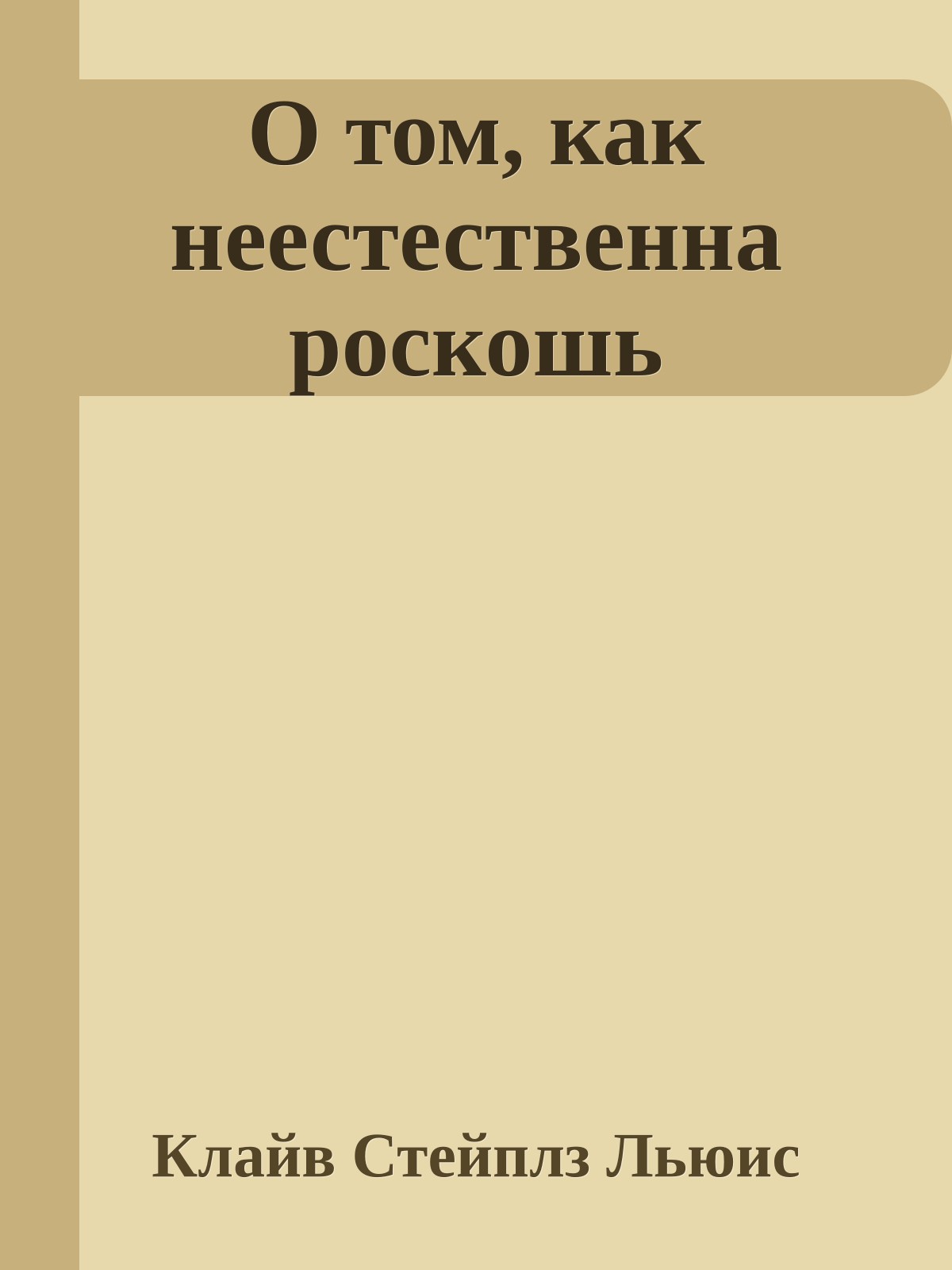 О том, как неестественна роскошь

Клайв Стейплз Льюис